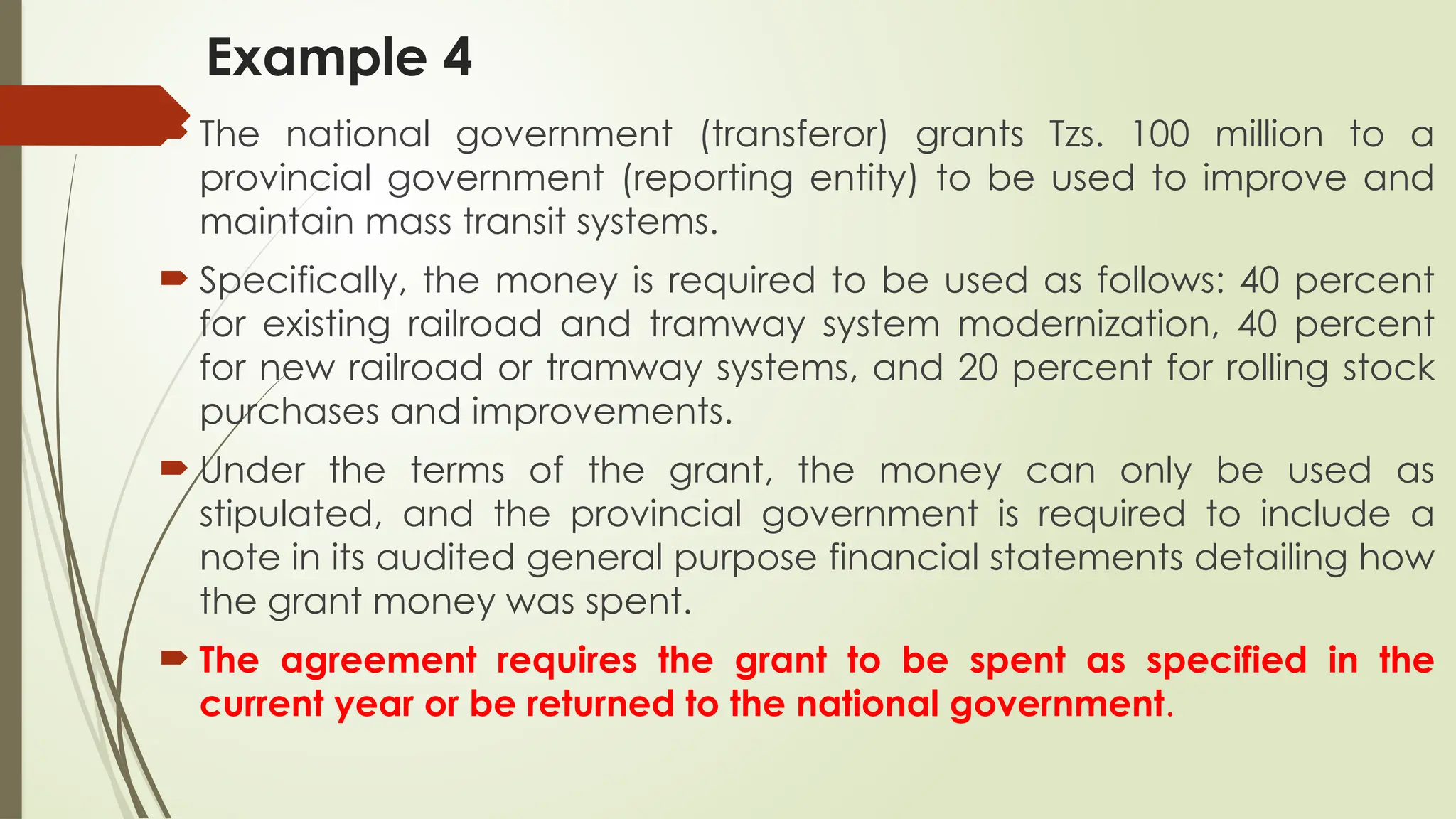 Example 4

The national government (transferor) grants Tzs. 100 million to a provincial government (reporting entity) to be used to improve and maintain mass transit systems.

Specifically, the money is required to be used as follows: 40 percent for existing railroad and tramway system modernization, 40 percent for new railroad or tramway systems, and 20 percent for rolling stock purchases and improvements.

Under the terms of the grant, the money can only be used as stipulated, and the provincial government is required to include a note in its audited general purpose financial statements detailing how the grant money was spent.

The agreement requires the grant to be spent as specified in the current year or be returned to the national government.